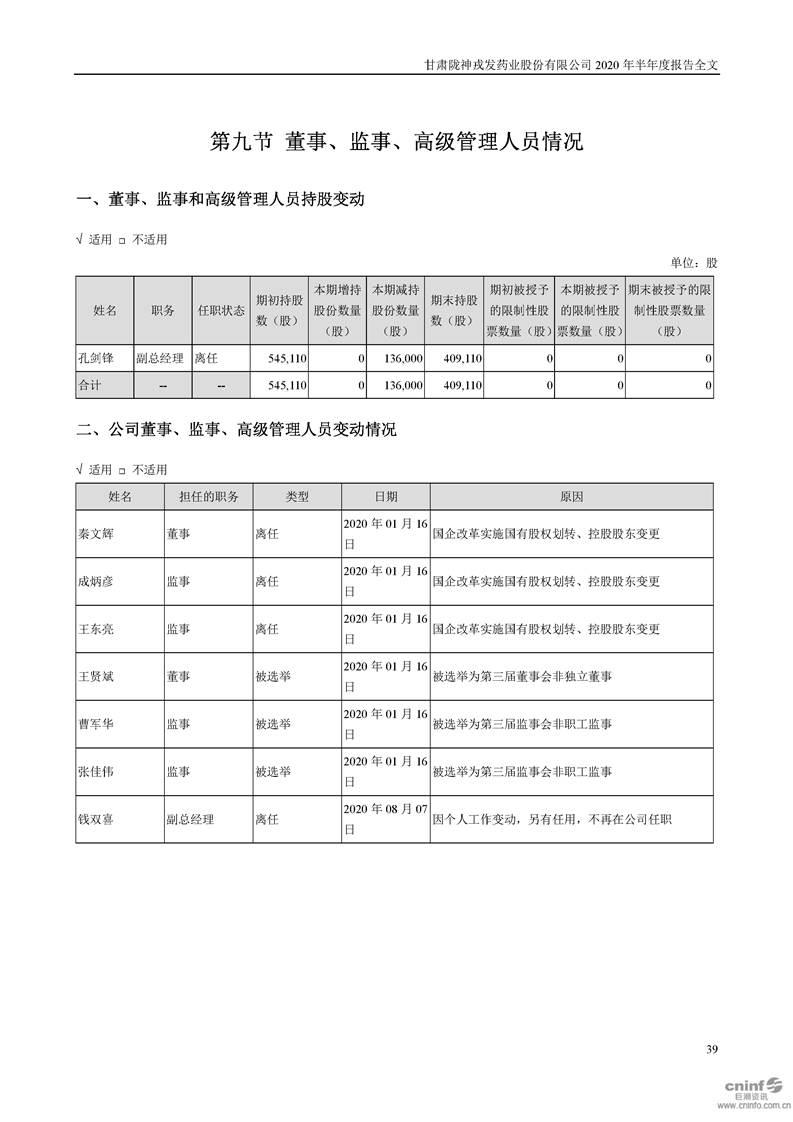 甘肃陇神戎发药业股份有限公司 2020 年半年度报告全文

第九节 董事、监事、高级管理人员情况

一、董事、监事和高级管理人员持股变动

√ 适用 □ 不适用

单位：股

| 姓名 | 职务 | 任职状态 | 期初持股数（股） | 本期增持股份数量（股） | 本期减持股份数量（股） | 期末持股数（股） | 期初被授予的限制性股票数量（股） | 本期被授予的限制性股票数量（股） | 期末被授予的限制性股票数量（股） |
|---|---|---|---|---|---|---|---|---|---|
| 孔剑锋 | 副总经理 | 离任 | 545,110 | 0 | 136,000 | 409,110 | 0 | 0 | 0 |
| 合计 | -- | -- | 545,110 | 0 | 136,000 | 409,110 | 0 | 0 | 0 |

二、公司董事、监事、高级管理人员变动情况

√ 适用 □ 不适用

| 姓名 | 担任的职务 | 类型 | 日期 | 原因 |
|---|---|---|---|---|
| 秦文辉 | 董事 | 离任 | 2020 年 01 月 16 日 | 国企改革实施国有股权划转、控股股东变更 |
| 成炳彦 | 监事 | 离任 | 2020 年 01 月 16 日 | 国企改革实施国有股权划转、控股股东变更 |
| 王东亮 | 监事 | 离任 | 2020 年 01 月 16 日 | 国企改革实施国有股权划转、控股股东变更 |
| 王贤斌 | 董事 | 被选举 | 2020 年 01 月 16 日 | 被选举为第三届董事会非独立董事 |
| 曹军华 | 监事 | 被选举 | 2020 年 01 月 16 日 | 被选举为第三届监事会非职工监事 |
| 张佳伟 | 监事 | 被选举 | 2020 年 01 月 16 日 | 被选举为第三届监事会非职工监事 |
| 钱双喜 | 副总经理 | 离任 | 2020 年 08 月 07 日 | 因个人工作变动，另有任用，不再在公司任职 |

39

cninf 巨潮资讯 www.cninfo.com.cn